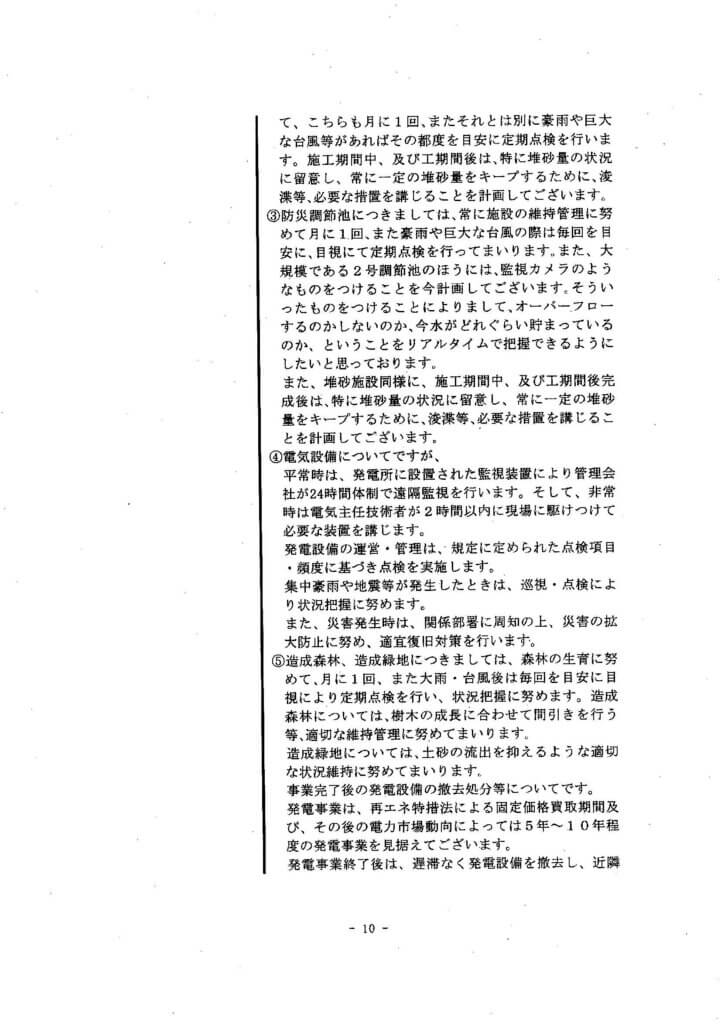 て、こちらも月に１回、またそれとは別に豪雨や巨大な台風等があればその都度を目安に定期点検を行います。施工期間中、及び工期間後は、特に堆砂量の状況に留意し、常に一定の堆砂量をキープするために、浚渫等、必要な措置を講じることを計画してございます。
③防災調節池につきましては、常に施設の維持管理に努めて月に１回、また豪雨や巨大な台風の際は毎回を目安に、目視にて定期点検を行ってまいります。また、大規模である２号調節池のほうには、監視カメラのようなものをつけることを今計画してございます。そういったものをつけることによりまして、オーバーフローするのかしないのか、今水がどれぐらい貯まっているのか、ということをリアルタイムで把握できるようにしたいと思っております。
また、堆砂施設同様に、施工期間中、及び工期間後完成後は、特に堆砂量の状況に留意し、常に一定の堆砂量をキープするために、浚渫等、必要な措置を講じることを計画してございます。
④電気設備についてですが、
平常時は、発電所に設置された監視装置により管理会社が24時間体制で遠隔監視を行います。そして、非常時は電気主任技術者が２時間以内に現場に駆けつけて必要な装置を講じます。
発電設備の運営・管理は、規定に定められた点検項目・頻度に基づき点検を実施します。
集中豪雨や地震等が発生したときは、巡視・点検により状況把握に努めます。
また、災害発生時は、関係部署に周知の上、災害の拡大防止に努め、適宜復旧対策を行います。
⑤造成森林、造成緑地につきましては、森林の生育に努めて、月に１回、また大雨・台風後は毎回を目安に目視により定期点検を行い、状況把握に努めます。造成森林については、樹木の成長に合わせて間引きを行う等、適切な維持管理に努めてまいります。
造成緑地については、土砂の流出を抑えるような適切な状況維持に努めてまいります。
事業完了後の発電設備の撤去処分等についてです。
発電事業は、再エネ特措法による固定価格買取期間及び、その後の電力市場動向によっては５年～１０年程度の発電事業を見据えてございます。
発電事業終了後は、遅滞なく発電設備を撤去し、近隣

- 10 -